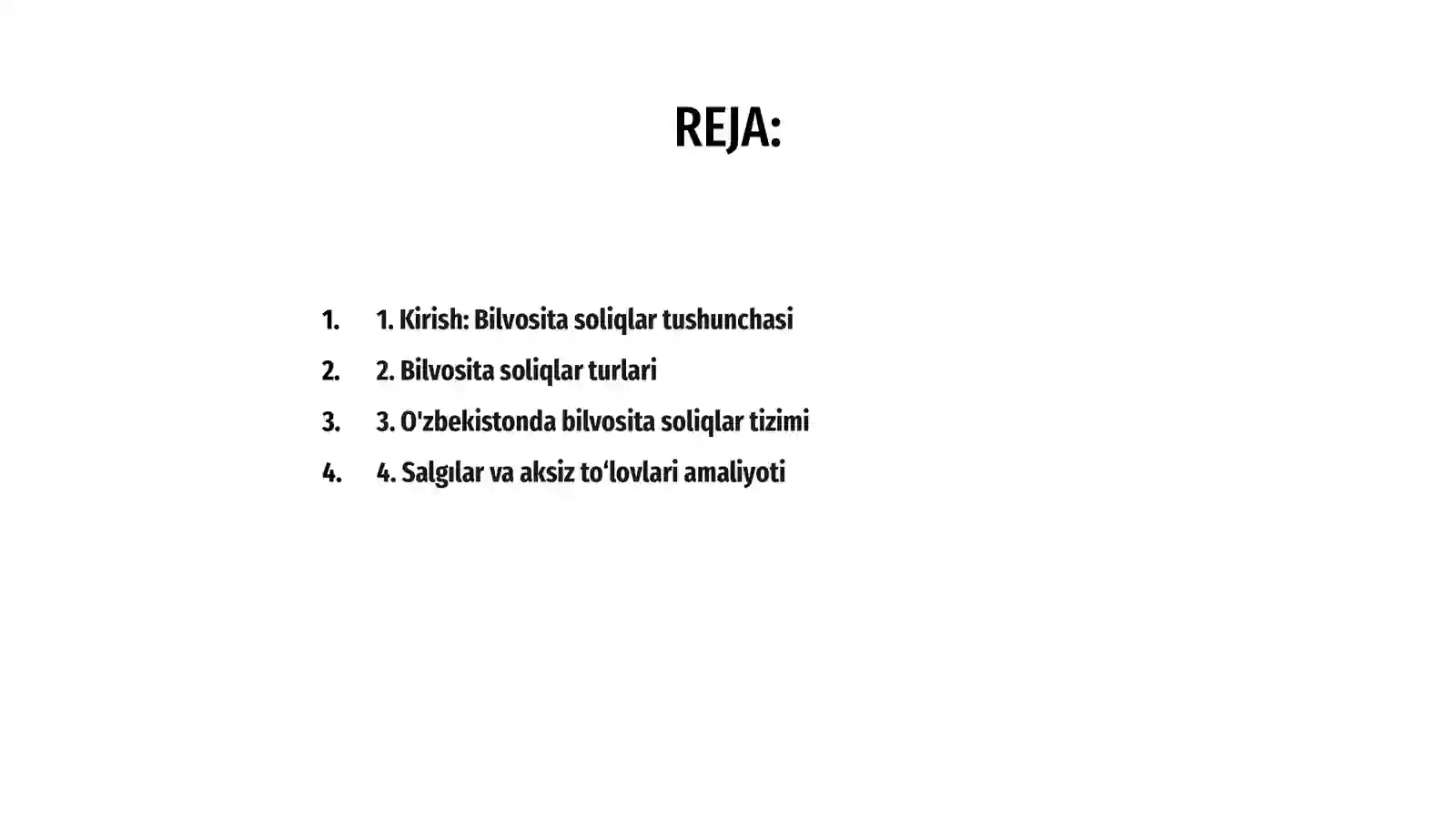 REJA:

1. 1. Kirish: Bilvosita soliqlar tushunchasi
2. 2. Bilvosita soliqlar turlari
3. 3. O'zbekistonda bilvosita soliqlar tizimi
4. 4. Salgılar va aksiz to‘lovlari amaliyoti